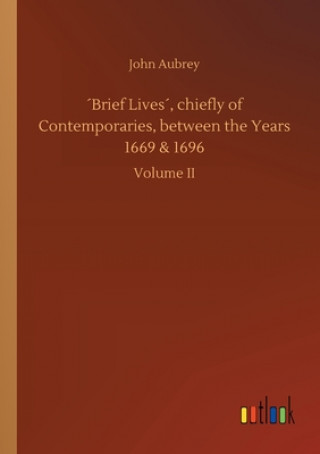 John Aubrey

´Brief Lives´, chiefly of Contemporaries, between the Years 1669 & 1696

Volume II

outlook